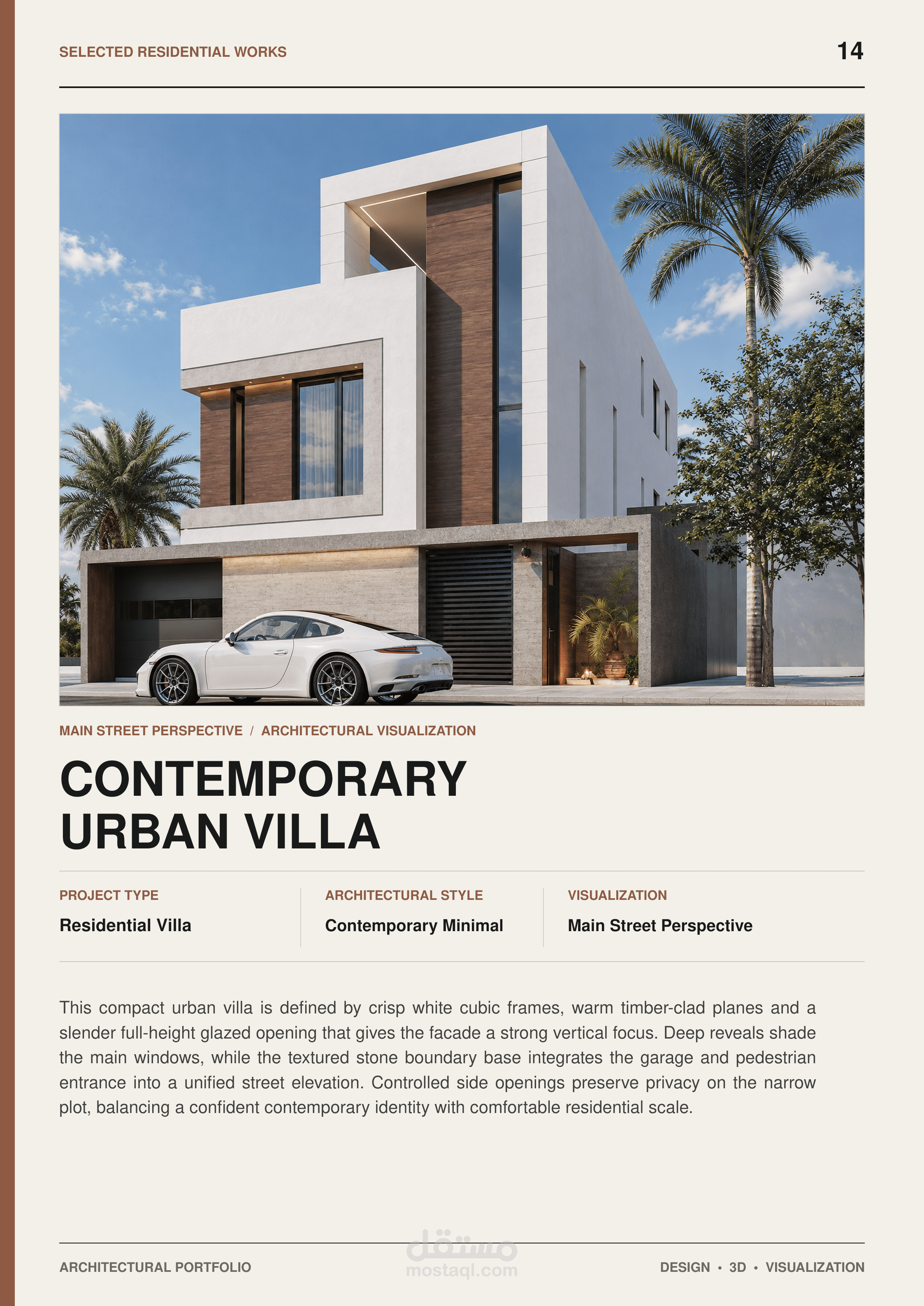 SELECTED RESIDENTIAL WORKS

14

MAIN STREET PERSPECTIVE / ARCHITECTURAL VISUALIZATION

CONTEMPORARY
URBAN VILLA

PROJECT TYPE
Residential Villa

ARCHITECTURAL STYLE
Contemporary Minimal

VISUALIZATION
Main Street Perspective

This compact urban villa is defined by crisp white cubic frames, warm timber-clad planes and a slender full-height glazed opening that gives the facade a strong vertical focus. Deep reveals shade the main windows, while the textured stone boundary base integrates the garage and pedestrian entrance into a unified street elevation. Controlled side openings preserve privacy on the narrow plot, balancing a confident contemporary identity with comfortable residential scale.

ARCHITECTURAL PORTFOLIO

DESIGN • 3D • VISUALIZATION

مستقل
mostaql.com